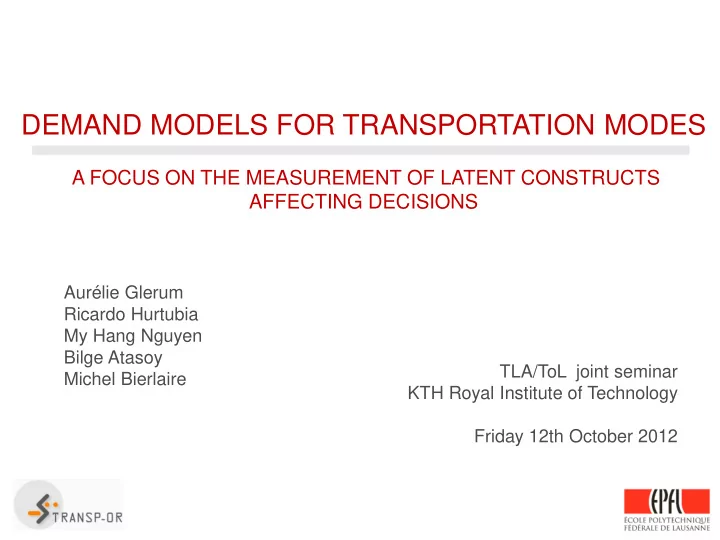 DEMAND MODELS FOR TRANSPORTATION MODES

A FOCUS ON THE MEASUREMENT OF LATENT CONSTRUCTS AFFECTING DECISIONS

Aurélie Glerum
Ricardo Hurtubia
My Hang Nguyen
Bilge Atasoy
Michel Bierlaire

TLA/ToL joint seminar
KTH Royal Institute of Technology

Friday 12th October 2012

TRANSP-OR

EPFL
ÉCOLE POLYTECHNIQUE FÉDÉRALE DE LAUSANNE